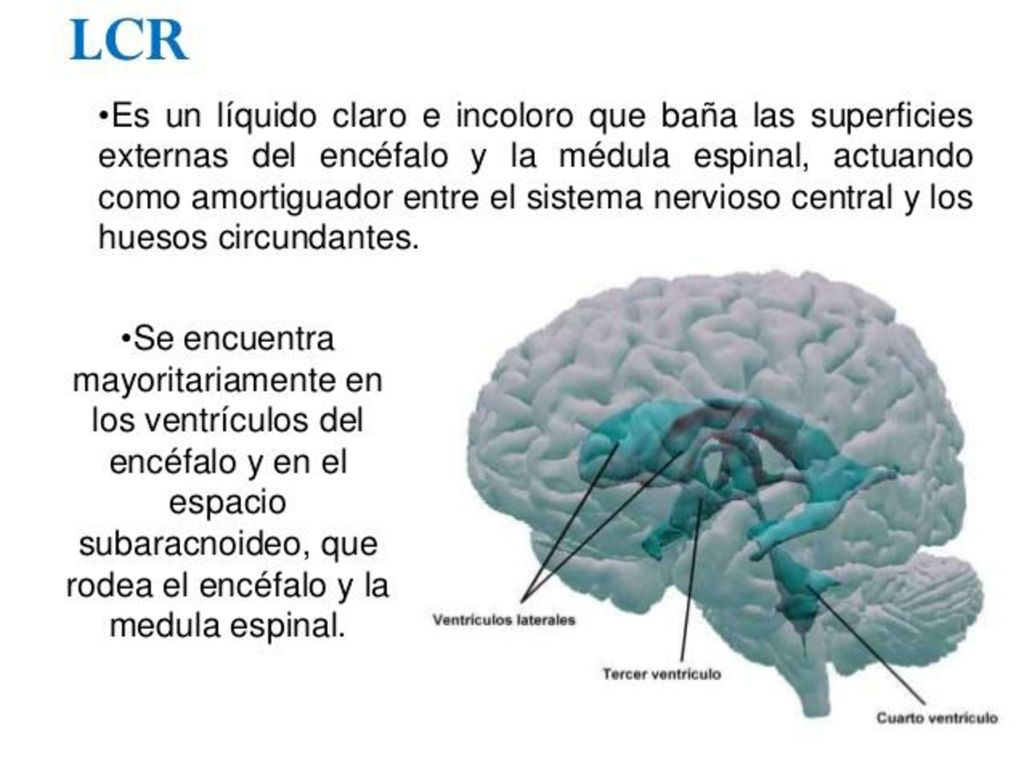 LCR

•Es un líquido claro e incoloro que baña las superficies externas del encéfalo y la médula espinal, actuando como amortiguador entre el sistema nervioso central y los huesos circundantes.

•Se encuentra mayoritariamente en los ventrículos del encéfalo y en el espacio subaracnoideo, que rodea el encéfalo y la medula espinal.

Ventrículos laterales

Tercer ventrículo

Cuarto ventrículo